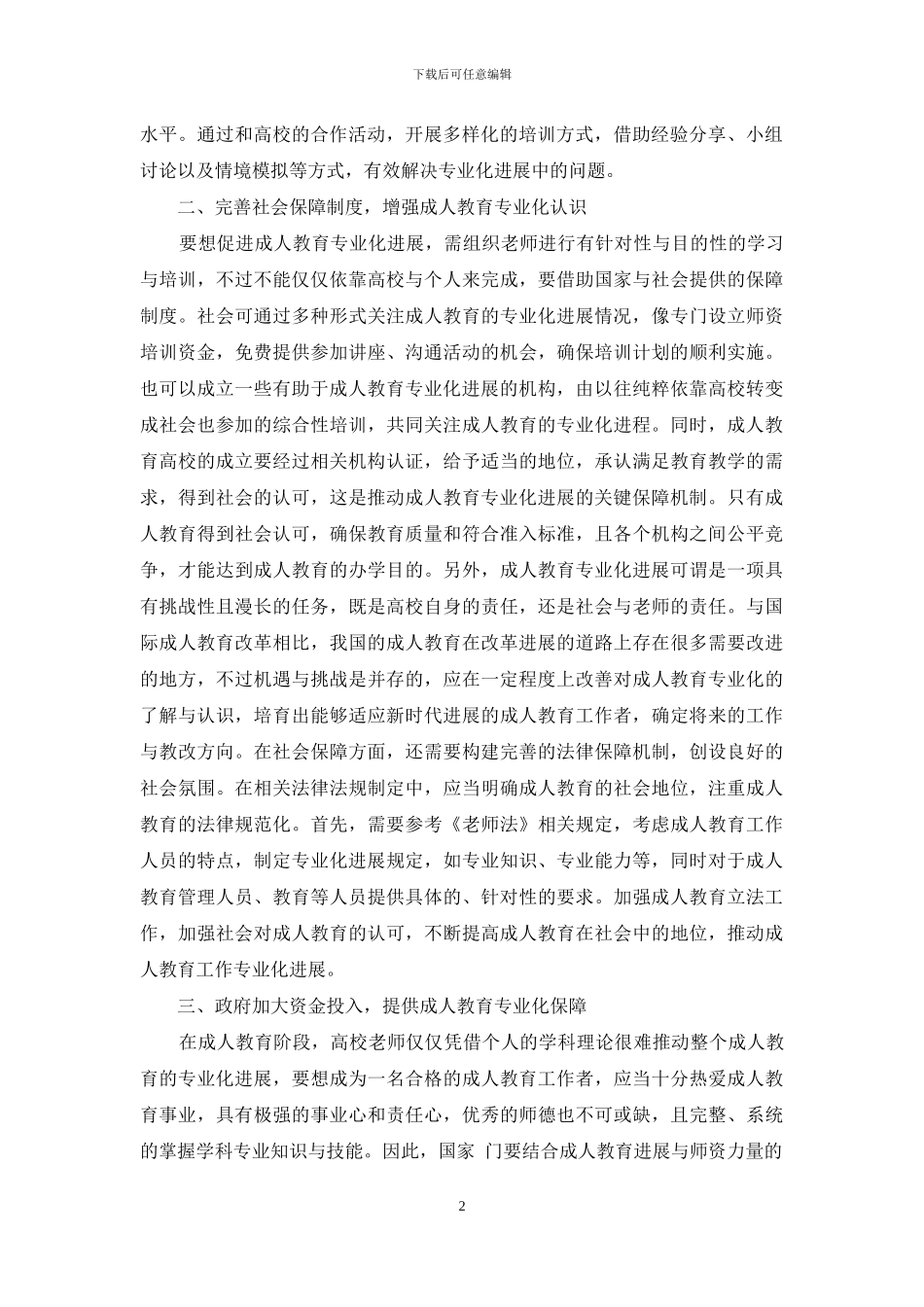 下载后可任意编辑

水平。通过和高校的合作活动，开展多样化的培训方式，借助经验分享、小组讨论以及情境模拟等方式，有效解决专业化进展中的问题。

二、完善社会保障制度，增强成人教育专业化认识

要想促进成人教育专业化进展，需组织老师进行有针对性与目的性的学习与培训，不过不能仅仅依靠高校与个人来完成，要借助国家与社会提供的保障制度。社会可通过多种形式关注成人教育的专业化进展情况，像专门设立师资培训资金，免费提供参加讲座、沟通活动的机会，确保培训计划的顺利实施。也可以成立一些有助于成人教育专业化进展的机构，由以往纯粹依靠高校转变成社会也参加的综合性培训，共同关注成人教育的专业化进程。同时，成人教育高校的成立要经过相关机构认证，给予适当的地位，承认满足教育教学的需求，得到社会的认可，这是推动成人教育专业化进展的关键保障机制。只有成人教育得到社会认可，确保教育质量和符合准入标准，且各个机构之间公平竞争，才能达到成人教育的办学目的。另外，成人教育专业化进展可谓是一项具有挑战性且漫长的任务，既是高校自身的责任，还是社会与老师的责任。与国际成人教育改革相比，我国的成人教育在改革进展的道路上存在很多需要改进的地方，不过机遇与挑战是并存的，应在一定程度上改善对成人教育专业化的了解与认识，培育出能够适应新时代进展的成人教育工作者，确定将来的工作与教改方向。在社会保障方面，还需要构建完善的法律保障机制，创设良好的社会氛围。在相关法律法规制定中，应当明确成人教育的社会地位，注重成人教育的法律规范化。首先，需要参考《老师法》相关规定，考虑成人教育工作人员的特点，制定专业化进展规定，如专业知识、专业能力等，同时对于成人教育管理人员、教育等人员提供具体的、针对性的要求。加强成人教育立法工作，加强社会对成人教育的认可，不断提高成人教育在社会中的地位，推动成人教育工作专业化进展。

三、政府加大资金投入，提供成人教育专业化保障

在成人教育阶段，高校老师仅仅凭借个人的学科理论很难推动整个成人教育的专业化进展，要想成为一名合格的成人教育工作者，应当十分热爱成人教育事业，具有极强的事业心和责任心，优秀的师德也不可或缺，且完整、系统的掌握学科专业知识与技能。因此，国家 门要结合成人教育进展与师资力量的

2